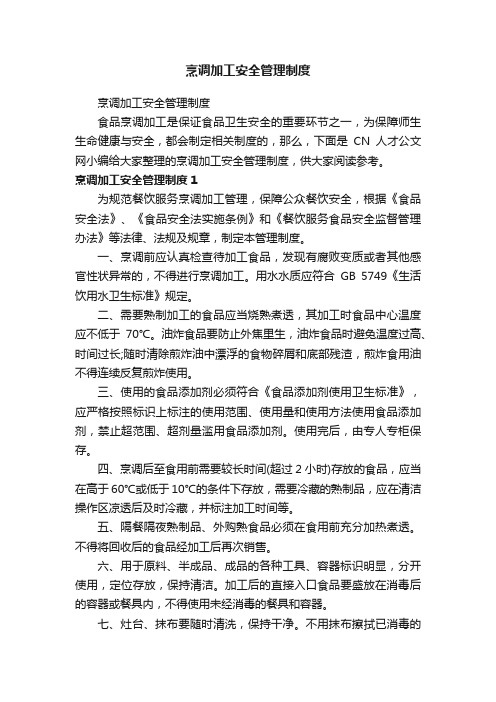 烹调加工安全管理制度

烹调加工安全管理制度

食品烹调加工是保证食品卫生安全的重要环节之一，为保障师生生命健康与安全，都会制定相关制度的，那么，下面是 CN 人才公文网小编给大家整理的烹调加工安全管理制度，供大家阅读参考。

烹调加工安全管理制度 1

为规范餐饮服务烹调加工管理，保障公众餐饮安全，根据《食品安全法》、《食品安全法实施条例》和《餐饮服务食品安全监督管理办法》等法律、法规及规章，制定本管理制度。

一、烹调前应认真检查待加工食品，发现有腐败变质或者其他感官性状异常的，不得进行烹调加工。用水水质应符合 GB 5749《生活饮用水卫生标准》规定。

二、需要熟制加工的食品应当烧熟煮透，其加工时食品中心温度应不低于 70℃。油炸食品要防止外焦里生，油炸食品时避免温度过高、时间过长;随时清除煎炸油中漂浮的食物碎屑和底部残渣，煎炸食用油不得连续反复煎炸使用。

三、使用的食品添加剂必须符合《食品添加剂使用卫生标准》，应严格按照标识上标注的使用范围、使用量和使用方法使用食品添加剂，禁止超范围、超剂量滥用食品添加剂。使用完后，由专人专柜保存。

四、烹调后至食用前需要较长时间(超过 2 小时)存放的食品，应当在高于 60℃或低于 10℃的条件下存放，需要冷藏的熟制品，应在清洁操作区凉透后及时冷藏，并标注加工时间等。

五、隔餐隔夜熟制品、外购熟食品必须在食用前充分加热煮透。不得将回收后的食品经加工后再次销售。

六、用于原料、半成品、成品的各种工具、容器标识明显，分开使用，定位存放，保持清洁。加工后的直接入口食品要盛放在消毒后的容器或餐具内，不得使用未经消毒的餐具和容器。

七、灶台、抹布要随时清洗，保持干净。不用抹布擦拭已消毒的